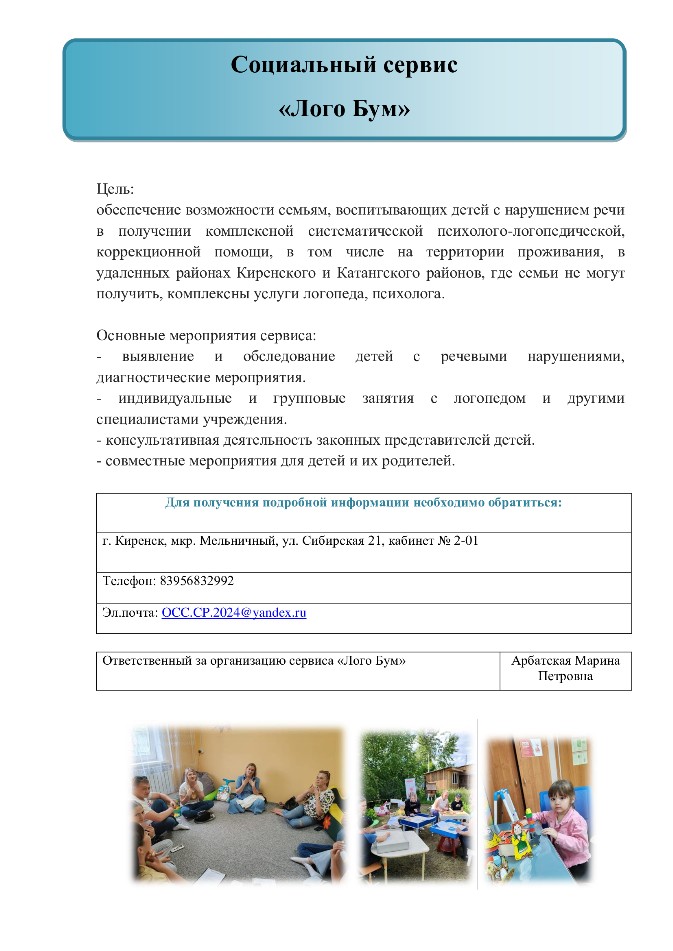 Социальный сервис
«Лого Бум»

Цель:
обеспечение возможности семьям, воспитывающих детей с нарушением речи в получении комплексной систематической психолого-логопедической, коррекционной помощи, в том числе на территории проживания, в удаленных районах Киренского и Катангского районов, где семьи не могут получить, комплексны услуги логопеда, психолога.

Основные мероприятия сервиса:
- выявление и обследование детей с речевыми нарушениями, диагностические мероприятия.
- индивидуальные и групповые занятия с логопедом и другими специалистами учреждения.
- консультативная деятельность законных представителей детей.
- совместные мероприятия для детей и их родителей.

| Для получения подробной информации необходимо обратиться: |
|---|
| г. Киренск, мкр. Мельничный, ул. Сибирская 21, кабинет № 2-01 |
| Телефон: 83956832992 |
| Эл.почта: OCC.CP.2024@yandex.ru |

| Ответственный за организацию сервиса «Лого Бум» | Арбатская Марина Петровна |
|---|---|